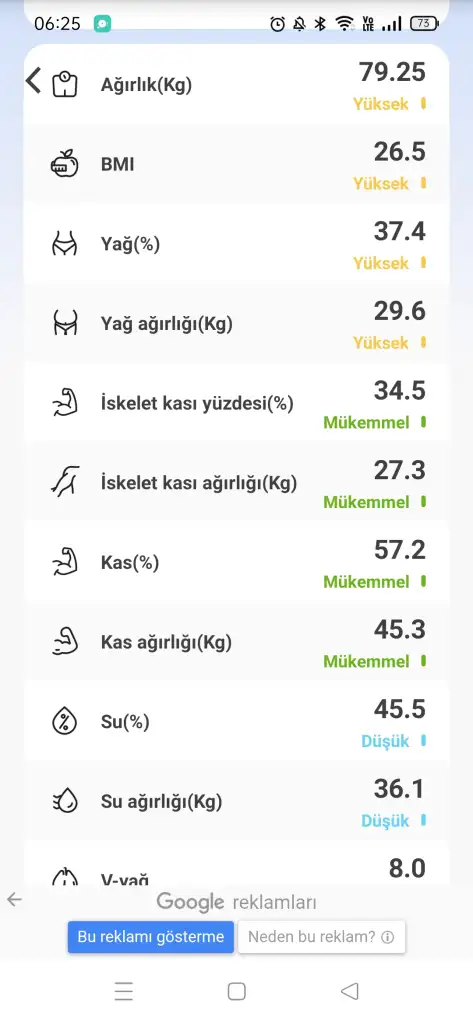 06:25 73

Ağırlık(Kg) 79.25
Yüksek

BMI 26.5
Yüksek

Yağ(%) 37.4
Yüksek

Yağ ağırlığı(Kg) 29.6
Yüksek

İskelet kası yüzdesi(%) 34.5
Mükemmel

İskelet kası ağırlığı(Kg) 27.3
Mükemmel

Kas(%) 57.2
Mükemmel

Kas ağırlığı(Kg) 45.3
Mükemmel

Su(%) 45.5
Düşük

Su ağırlığı(Kg) 36.1
Düşük

V-yağ 8.0

Google reklamları
Bu reklamı gösterme
Neden bu reklam?